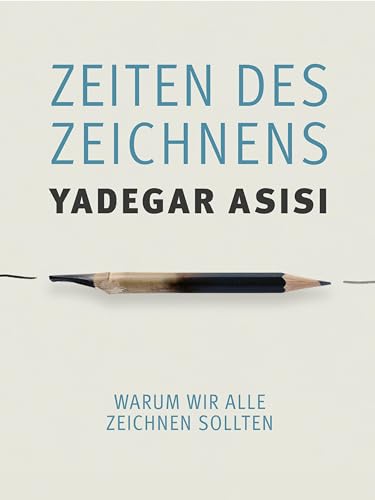 ZEITEN DES ZEICHNENS

YADEGAR ASISI

WARUM WIR ALLE ZEICHNEN SOLLTEN